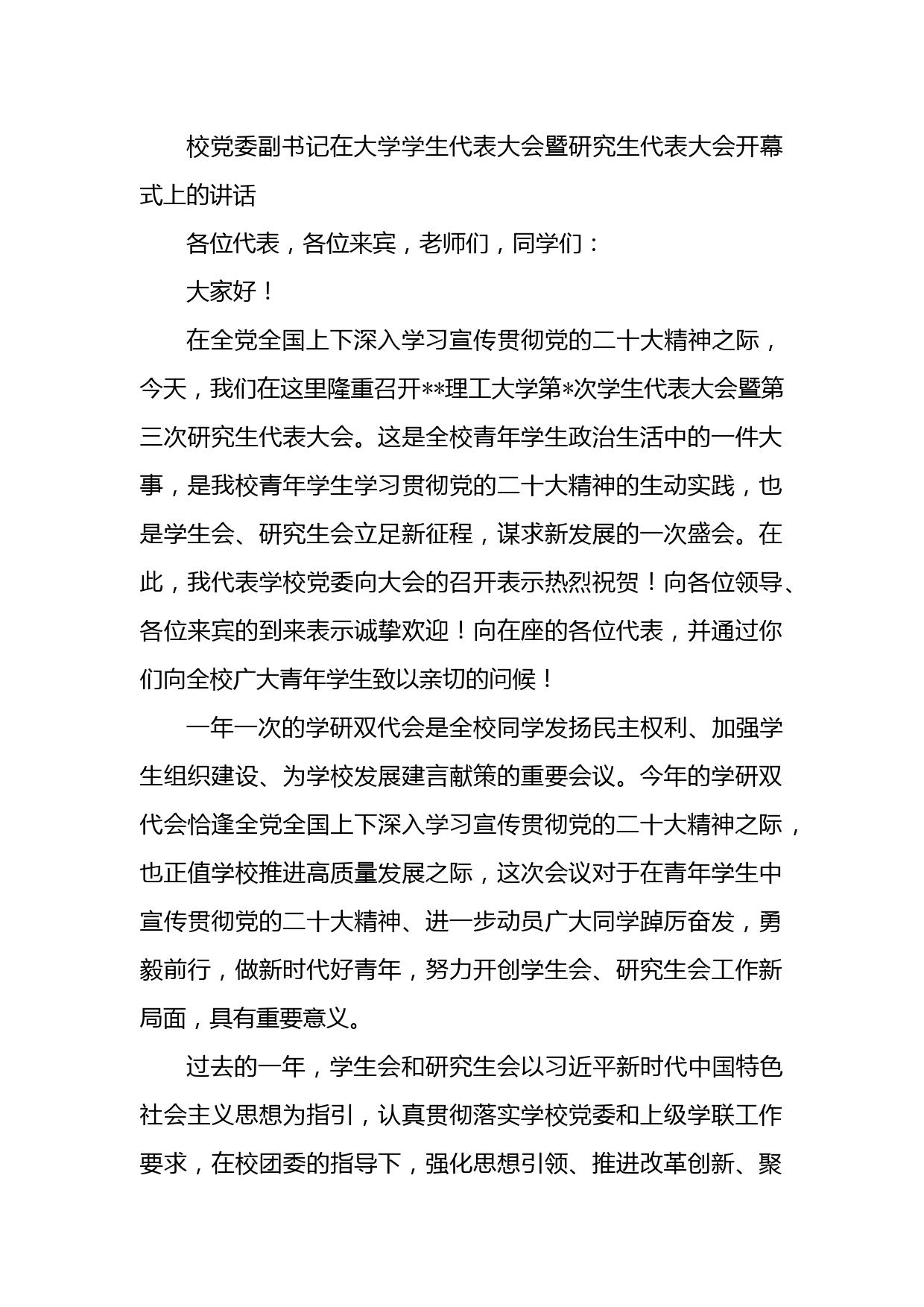 校党委副书记在大学学生代表大会暨研究生代表大会开幕式上的讲话

各位代表，各位来宾，老师们，同学们：

大家好！

在全党全国上下深入学习宣传贯彻党的二十大精神之际，今天，我们在这里隆重召开**理工大学第*次学生代表大会暨第三次研究生代表大会。这是全校青年学生政治生活中的一件大事，是我校青年学生学习贯彻党的二十大精神的生动实践，也是学生会、研究生会立足新征程，谋求新发展的一次盛会。在此，我代表学校党委向大会的召开表示热烈祝贺！向各位领导、各位来宾的到来表示诚挚欢迎！向在座的各位代表，并通过你们向全校广大青年学生致以亲切的问候！

一年一次的学研双代会是全校同学发扬民主权利、加强学生组织建设、为学校发展建言献策的重要会议。今年的学研双代会恰逢全党全国上下深入学习宣传贯彻党的二十大精神之际，也正值学校推进高质量发展之际，这次会议对于在青年学生中宣传贯彻党的二十大精神、进一步动员广大同学踔厉奋发，勇毅前行，做新时代好青年，努力开创学生会、研究生会工作新局面，具有重要意义。

过去的一年，学生会和研究生会以习近平新时代中国特色社会主义思想为指引，认真贯彻落实学校党委和上级学联工作要求，在校团委的指导下，强化思想引领、推进改革创新、聚